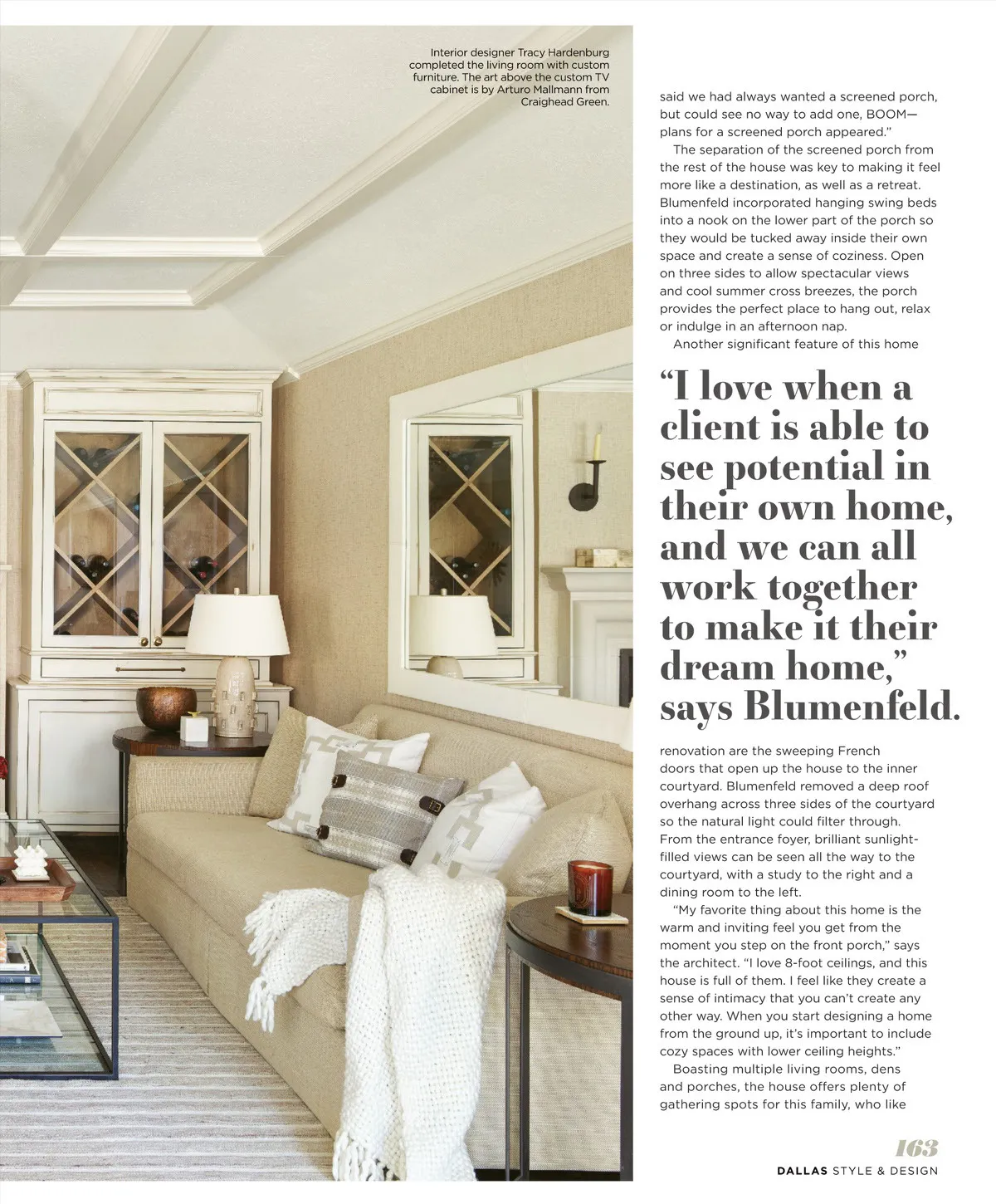 Interior designer Tracy Hardenburg completed the living room with custom furniture. The art above the custom TV cabinet is by Arturo Mallmann from Craighead Green.

said we had always wanted a screened porch, but could see no way to add one, BOOM—plans for a screened porch appeared."

The separation of the screened porch from the rest of the house was key to making it feel more like a destination, as well as a retreat. Blumenfeld incorporated hanging swing beds into a nook on the lower part of the porch so they would be tucked away inside their own space and create a sense of coziness. Open on three sides to allow spectacular views and cool summer cross breezes, the porch provides the perfect place to hang out, relax or indulge in an afternoon nap.

Another significant feature of this home

"I love when a client is able to see potential in their own home, and we can all work together to make it their dream home," says Blumenfeld.

renovation are the sweeping French doors that open up the house to the inner courtyard. Blumenfeld removed a deep roof overhang across three sides of the courtyard so the natural light could filter through. From the entrance foyer, brilliant sunlight-filled views can be seen all the way to the courtyard, with a study to the right and a dining room to the left.

"My favorite thing about this home is the warm and inviting feel you get from the moment you step on the front porch," says the architect. "I love 8-foot ceilings, and this house is full of them. I feel like they create a sense of intimacy that you can't create any other way. When you start designing a home from the ground up, it's important to include cozy spaces with lower ceiling heights."

Boasting multiple living rooms, dens and porches, the house offers plenty of gathering spots for this family, who like

163
DALLAS STYLE & DESIGN